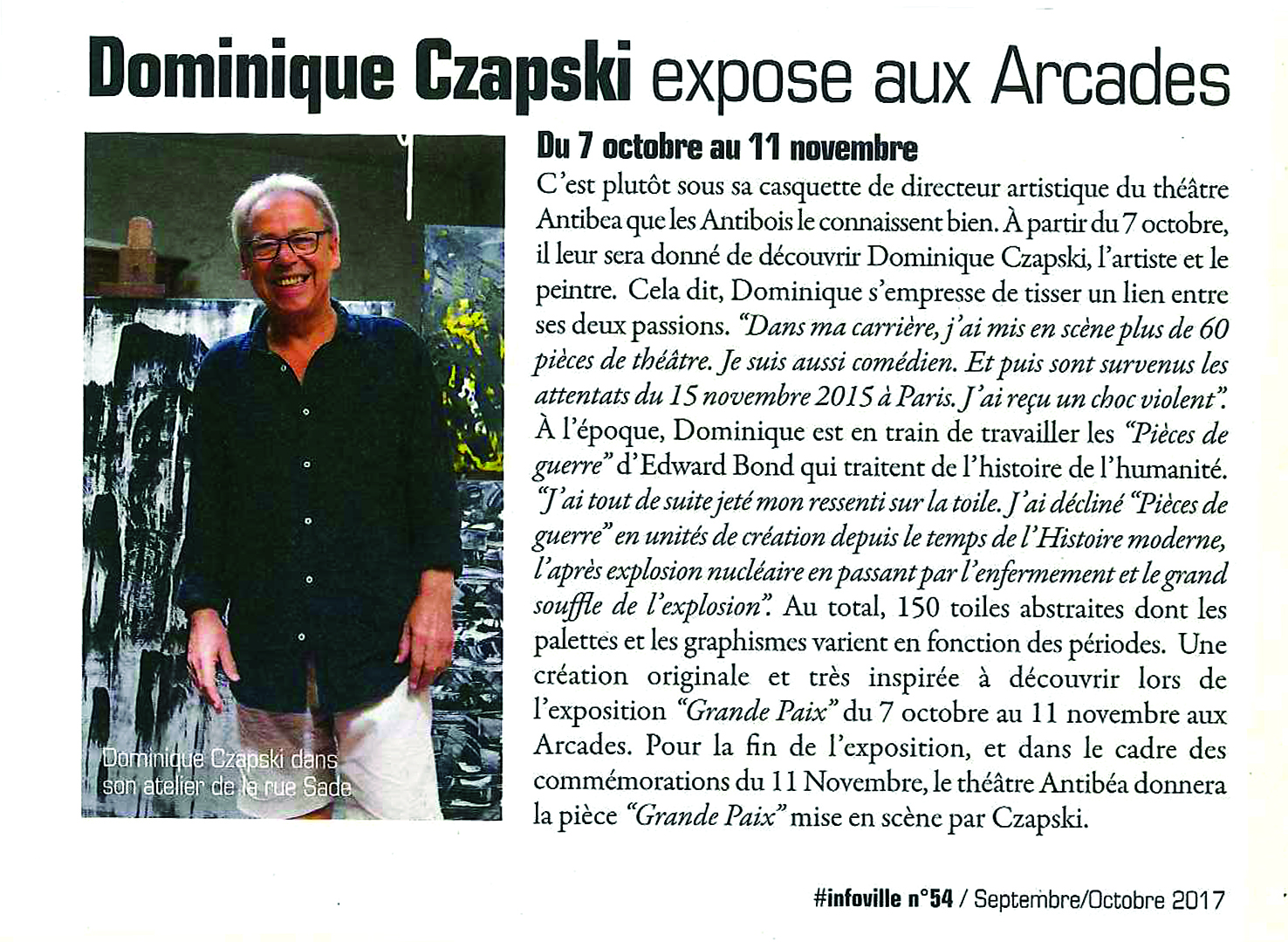 Dominique Czapski expose aux Arcades

Dominique Czapski dans son atelier de la rue Sade

Du 7 octobre au 11 novembre

C'est plutôt sous sa casquette de directeur artistique du théâtre Antibea que les Antibois le connaissent bien. À partir du 7 octobre, il leur sera donné de découvrir Dominique Czapski, l'artiste et le peintre. Cela dit, Dominique s'empresse de tisser un lien entre ses deux passions. "Dans ma carrière, j'ai mis en scène plus de 60 pièces de théâtre. Je suis aussi comédien. Et puis sont survenus les attentats du 15 novembre 2015 à Paris. J'ai reçu un choc violent". À l'époque, Dominique est en train de travailler les "Pièces de guerre" d'Edward Bond qui traitent de l'histoire de l'humanité. "J'ai tout de suite jeté mon ressenti sur la toile. J'ai décliné "Pièces de guerre" en unités de création depuis le temps de l'Histoire moderne, l'après explosion nucléaire en passant par l'enfermement et le grand souffle de l'explosion". Au total, 150 toiles abstraites dont les palettes et les graphismes varient en fonction des périodes. Une création originale et très inspirée à découvrir lors de l'exposition "Grande Paix" du 7 octobre au 11 novembre aux Arcades. Pour la fin de l'exposition, et dans le cadre des commémorations du 11 Novembre, le théâtre Antibéa donnera la pièce "Grande Paix" mise en scène par Czapski.

#infoville n°54 / Septembre/Octobre 2017